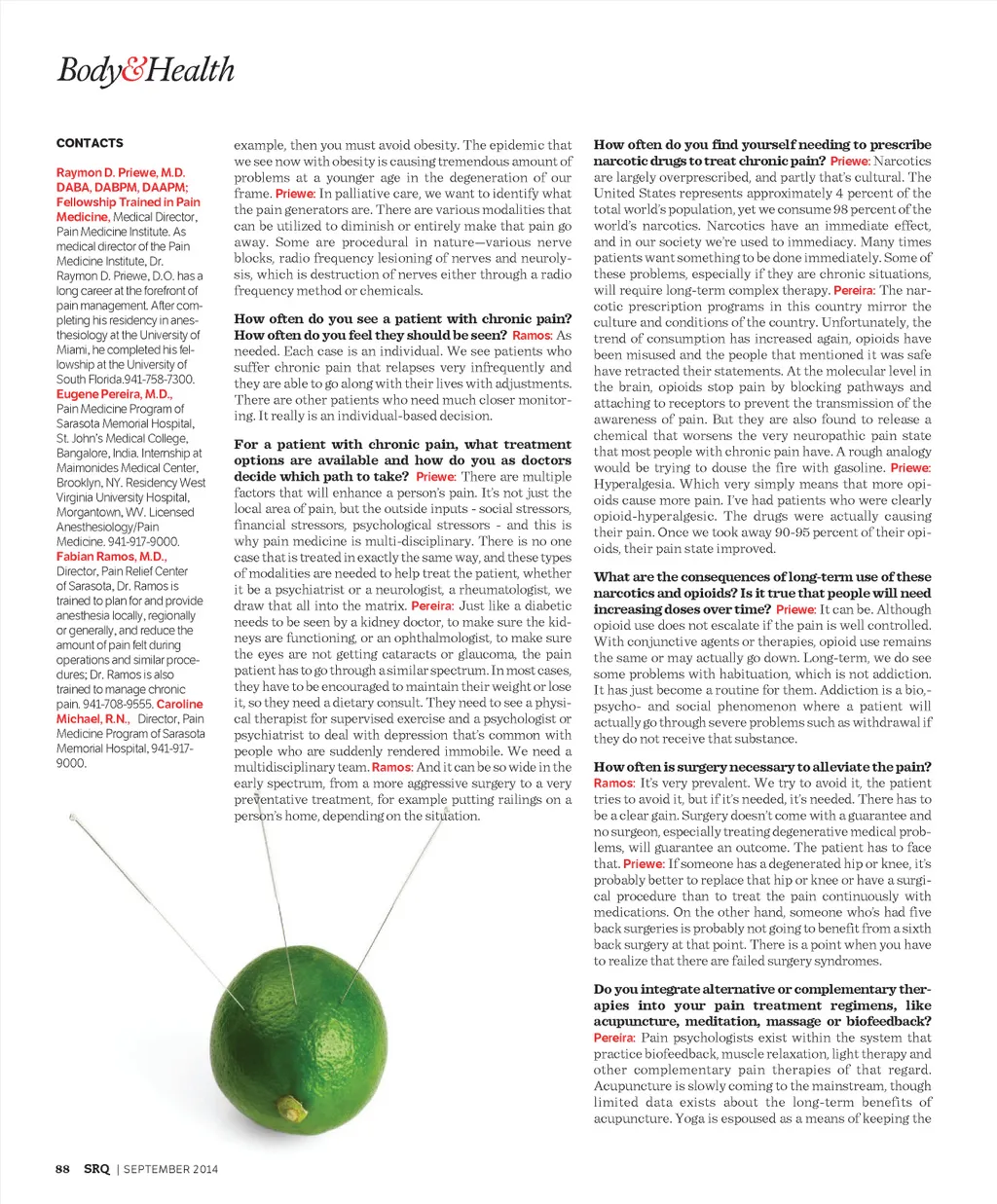 Body&Health

CONTACTS

Raymon D. Priewe, M.D. DABA, DABPM, DAAPM; Fellowship Trained in Pain Medicine, Medical Director, Pain Medicine Institute. As medical director of the Pain Medicine Institute, Dr. Raymon D. Priewe, D.O. has a long career at the forefront of pain management. After completing his residency in anesthesiology at the University of Miami, he completed his fellowship at the University of South Florida.941-758-7300. Eugene Pereira, M.D., Pain Medicine Program of Sarasota Memorial Hospital, St. John's Medical College, Bangalore, India. Internship at Maimonides Medical Center, Brooklyn, NY. Residency West Virginia University Hospital, Morgantown, WV. Licensed Anesthesiology/Pain Medicine. 941-917-9000. Fabian Ramos, M.D., Director, Pain Relief Center of Sarasota, Dr. Ramos is trained to plan for and provide anesthesia locally, regionally or generally, and reduce the amount of pain felt during operations and similar procedures; Dr. Ramos is also trained to manage chronic pain. 941-708-9555. Caroline Michael, R.N., Director, Pain Medicine Program of Sarasota Memorial Hospital, 941-917-9000.

example, then you must avoid obesity. The epidemic that we see now with obesity is causing tremendous amount of problems at a younger age in the degeneration of our frame. Priewe: In palliative care, we want to identify what the pain generators are. There are various modalities that can be utilized to diminish or entirely make that pain go away. Some are procedural in nature—various nerve blocks, radio frequency lesioning of nerves and neurolysis, which is destruction of nerves either through a radio frequency method or chemicals.

How often do you see a patient with chronic pain? How often do you feel they should be seen? Ramos: As needed. Each case is an individual. We see patients who suffer chronic pain that relapses very infrequently and they are able to go along with their lives with adjustments. There are other patients who need much closer monitoring. It really is an individual-based decision.

For a patient with chronic pain, what treatment options are available and how do you as doctors decide which path to take? Priewe: There are multiple factors that will enhance a person's pain. It's not just the local area of pain, but the outside inputs - social stressors, financial stressors, psychological stressors - and this is why pain medicine is multi-disciplinary. There is no one case that is treated in exactly the same way, and these types of modalities are needed to help treat the patient, whether it be a psychiatrist or a neurologist, a rheumatologist, we draw that all into the matrix. Pereira: Just like a diabetic needs to be seen by a kidney doctor, to make sure the kidneys are functioning, or an ophthalmologist, to make sure the eyes are not getting cataracts or glaucoma, the pain patient has to go through a similar spectrum. In most cases, they have to be encouraged to maintain their weight or lose it, so they need a dietary consult. They need to see a physical therapist for supervised exercise and a psychologist or psychiatrist to deal with depression that's common with people who are suddenly rendered immobile. We need a multidisciplinary team. Ramos: And it can be so wide in the early spectrum, from a more aggressive surgery to a very preventative treatment, for example putting railings on a person's home, depending on the situation.

How often do you find yourself needing to prescribe narcotic drugs to treat chronic pain? Priewe: Narcotics are largely overprescribed, and partly that's cultural. The United States represents approximately 4 percent of the total world's population, yet we consume 98 percent of the world's narcotics. Narcotics have an immediate effect, and in our society we're used to immediacy. Many times patients want something to be done immediately. Some of these problems, especially if they are chronic situations, will require long-term complex therapy. Pereira: The narcotic prescription programs in this country mirror the culture and conditions of the country. Unfortunately, the trend of consumption has increased again, opioids have been misused and the people that mentioned it was safe have retracted their statements. At the molecular level in the brain, opioids stop pain by blocking pathways and attaching to receptors to prevent the transmission of the awareness of pain. But they are also found to release a chemical that worsens the very neuropathic pain state that most people with chronic pain have. A rough analogy would be trying to douse the fire with gasoline. Priewe: Hyperalgesia. Which very simply means that more opioids cause more pain. I've had patients who were clearly opioid-hyperalgesic. The drugs were actually causing their pain. Once we took away 90-95 percent of their opioids, their pain state improved.

What are the consequences of long-term use of these narcotics and opioids? Is it true that people will need increasing doses over time? Priewe: It can be. Although opioid use does not escalate if the pain is well controlled. With conjunctive agents or therapies, opioid use remains the same or may actually go down. Long-term, we do see some problems with habituation, which is not addiction. It has just become a routine for them. Addiction is a bio,- psycho- and social phenomenon where a patient will actually go through severe problems such as withdrawal if they do not receive that substance.

How often is surgery necessary to alleviate the pain? Ramos: It's very prevalent. We try to avoid it, the patient tries to avoid it, but if it's needed, it's needed. There has to be a clear gain. Surgery doesn't come with a guarantee and no surgeon, especially treating degenerative medical problems, will guarantee an outcome. The patient has to face that. Priewe: If someone has a degenerated hip or knee, it's probably better to replace that hip or knee or have a surgical procedure than to treat the pain continuously with medications. On the other hand, someone who's had five back surgeries is probably not going to benefit from a sixth back surgery at that point. There is a point when you have to realize that there are failed surgery syndromes.

Do you integrate alternative or complementary therapies into your pain treatment regimens, like acupuncture, meditation, massage or biofeedback? Pereira: Pain psychologists exist within the system that practice biofeedback, muscle relaxation, light therapy and other complementary pain therapies of that regard. Acupuncture is slowly coming to the mainstream, though limited data exists about the long-term benefits of acupuncture. Yoga is espoused as a means of keeping the

88 SRQ | SEPTEMBER 2014